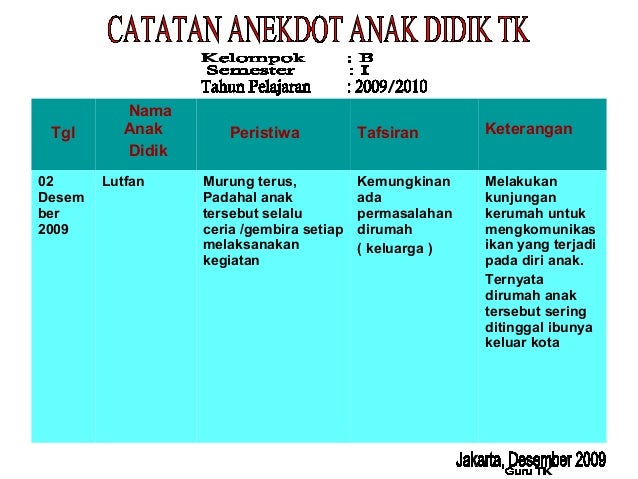 CATATAN ANEKDOT ANAK DIDIK TK

Kelompok : B
Semester : I
Tahun Pelajaran : 2009/2010

| Tgl | Nama Anak Didik | Peristiwa | Tafsiran | Keterangan |
|---|---|---|---|---|
| 02 Desember 2009 | Lutfan | Murung terus, Padahal anak tersebut selalu ceria /gembira setiap melaksanakan kegiatan | Kemungkinan ada permasalahan dirumah ( keluarga ) | Melakukan kunjungan kerumah untuk mengkomunikasikan yang terjadi pada diri anak. Ternyata dirumah anak tersebut sering ditinggal ibunya keluar kota |

Jakarta, Desember 2009
Guru TK